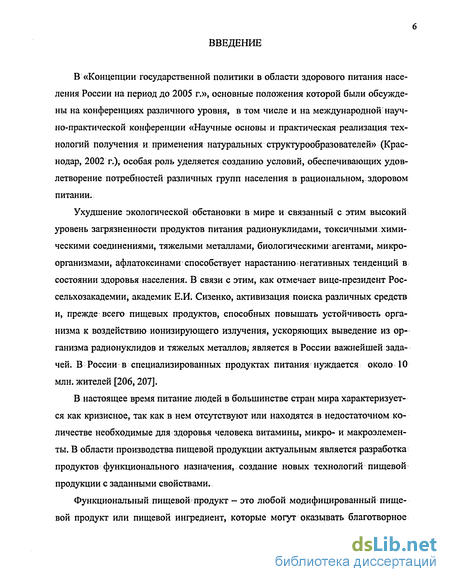 6

ВВЕДЕНИЕ

В «Концепции государственной политики в области здорового питания населения России на период до 2005 г.», основные положения которой были обсуждены на конференциях различного уровня, в том числе и на международной научно-практической конференции «Научные основы и практическая реализация технологий получения и применения натуральных структурообразователей» (Краснодар, 2002 г.), особая роль уделяется созданию условий, обеспечивающих удовлетворение потребностей различных групп населения в рациональном, здоровом питании.

Ухудшение экологической обстановки в мире и связанный с этим высокий уровень загрязненности продуктов питания радионуклидами, токсичными химическими соединениями, тяжелыми металлами, биологическими агентами, микроорганизмами, афлатоксинами способствует нарастанию негативных тенденций в состоянии здоровья населения. В связи с этим, как отмечает вице-президент Россельхозакадемии, академик Е.И. Сизенко, активизация поиска различных средств и, прежде всего пищевых продуктов, способных повышать устойчивость организма к воздействию ионизирующего излучения, ускоряющих выведение из организма радионуклидов и тяжелых металлов, является в России важнейшей задачей. В России в специализированных продуктах питания нуждается около 10 млн. жителей [206, 207].

В настоящее время питание людей в большинстве стран мира характеризуется как кризисное, так как в нем отсутствуют или находятся в недостаточном количестве необходимые для здоровья человека витамины, микро- и макроэлементы. В области производства пищевой продукции актуальным является разработка продуктов функционального назначения, создание новых технологий пищевой продукции с заданными свойствами.

Функциональный пищевой продукт – это любой модифицированный пищевой продукт или пищевой ингредиент, которые могут оказывать благотворное

dsLib.net
библиотека диссертаций